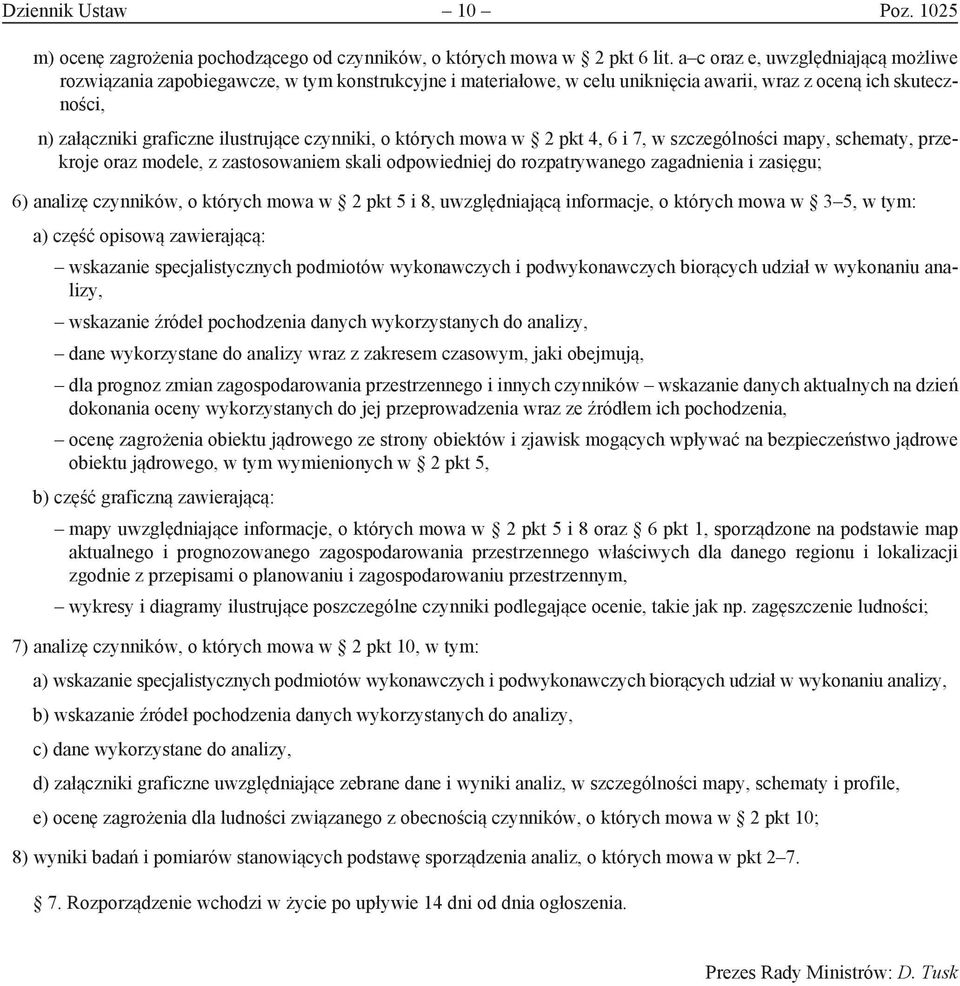 Dziennik Ustaw – 10 – Poz. 1025

m) ocenę zagrożenia pochodzącego od czynników, o których mowa w § 2 pkt 6 lit. a–c oraz e, uwzględniającą możliwe rozwiązania zapobiegawcze, w tym konstrukcyjne i materiałowe, w celu uniknięcia awarii, wraz z oceną ich skuteczności,

n) załączniki graficzne ilustrujące czynniki, o których mowa w § 2 pkt 4, 6 i 7, w szczególności mapy, schematy, przekroje oraz modele, z zastosowaniem skali odpowiedniej do rozpatrywanego zagadnienia i zasięgu;

6) analizę czynników, o których mowa w § 2 pkt 5 i 8, uwzględniającą informacje, o których mowa w § 3–5, w tym:

a) część opisową zawierającą:

– wskazanie specjalistycznych podmiotów wykonawczych i podwykonawczych biorących udział w wykonaniu analizy,

– wskazanie źródeł pochodzenia danych wykorzystanych do analizy,

– dane wykorzystane do analizy wraz z zakresem czasowym, jaki obejmują,

– dla prognoz zmian zagospodarowania przestrzennego i innych czynników – wskazanie danych aktualnych na dzień dokonania oceny wykorzystanych do jej przeprowadzenia wraz ze źródłem ich pochodzenia,

– ocenę zagrożenia obiektu jądrowego ze strony obiektów i zjawisk mogących wpływać na bezpieczeństwo jądrowe obiektu jądrowego, w tym wymienionych w § 2 pkt 5,

b) część graficzną zawierającą:

– mapy uwzględniające informacje, o których mowa w § 2 pkt 5 i 8 oraz § 6 pkt 1, sporządzone na podstawie map aktualnego i prognozowanego zagospodarowania przestrzennego właściwych dla danego regionu i lokalizacji zgodnie z przepisami o planowaniu i zagospodarowaniu przestrzennym,

– wykresy i diagramy ilustrujące poszczególne czynniki podlegające ocenie, takie jak np. zagęszczenie ludności;

7) analizę czynników, o których mowa w § 2 pkt 10, w tym:

a) wskazanie specjalistycznych podmiotów wykonawczych i podwykonawczych biorących udział w wykonaniu analizy,

b) wskazanie źródeł pochodzenia danych wykorzystanych do analizy,

c) dane wykorzystane do analizy,

d) załączniki graficzne uwzględniające zebrane dane i wyniki analiz, w szczególności mapy, schematy i profile,

e) ocenę zagrożenia dla ludności związanego z obecnością czynników, o których mowa w § 2 pkt 10;

8) wyniki badań i pomiarów stanowiących podstawę sporządzenia analiz, o których mowa w pkt 2–7.

§ 7. Rozporządzenie wchodzi w życie po upływie 14 dni od dnia ogłoszenia.

Prezes Rady Ministrów: D. Tusk